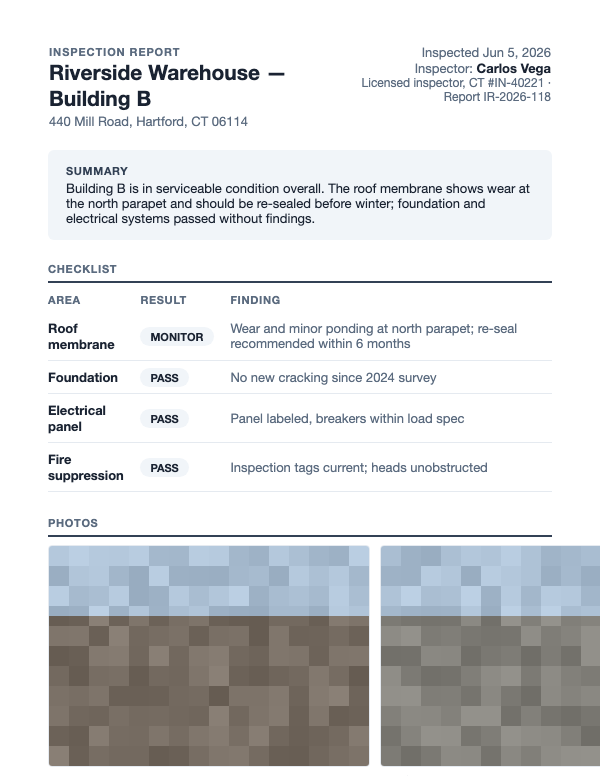 INSPECTION REPORT
Riverside Warehouse — Building B
440 Mill Road, Hartford, CT 06114

Inspected Jun 5, 2026
Inspector: Carlos Vega
Licensed inspector, CT #IN-40221 · Report IR-2026-118

SUMMARY
Building B is in serviceable condition overall. The roof membrane shows wear at the north parapet and should be re-sealed before winter; foundation and electrical systems passed without findings.

CHECKLIST

| AREA | RESULT | FINDING |
|---|---|---|
| Roof membrane | MONITOR | Wear and minor ponding at north parapet; re-seal recommended within 6 months |
| Foundation | PASS | No new cracking since 2024 survey |
| Electrical panel | PASS | Panel labeled, breakers within load spec |
| Fire suppression | PASS | Inspection tags current; heads unobstructed |

PHOTOS